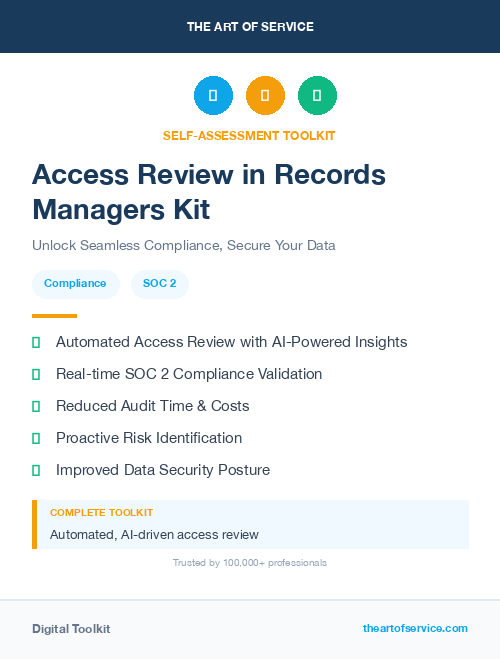 THE ART OF SERVICE

SELF-ASSESSMENT TOOLKIT

Access Review in Records Managers Kit

Unlock Seamless Compliance, Secure Your Data

Compliance

SOC 2

Automated Access Review with AI-Powered Insights

Real-time SOC 2 Compliance Validation

Reduced Audit Time & Costs

Proactive Risk Identification

Improved Data Security Posture

COMPLETE TOOLKIT

Automated, AI-driven access review

Trusted by 100,000+ professionals

Digital Toolkit

theartofservice.com